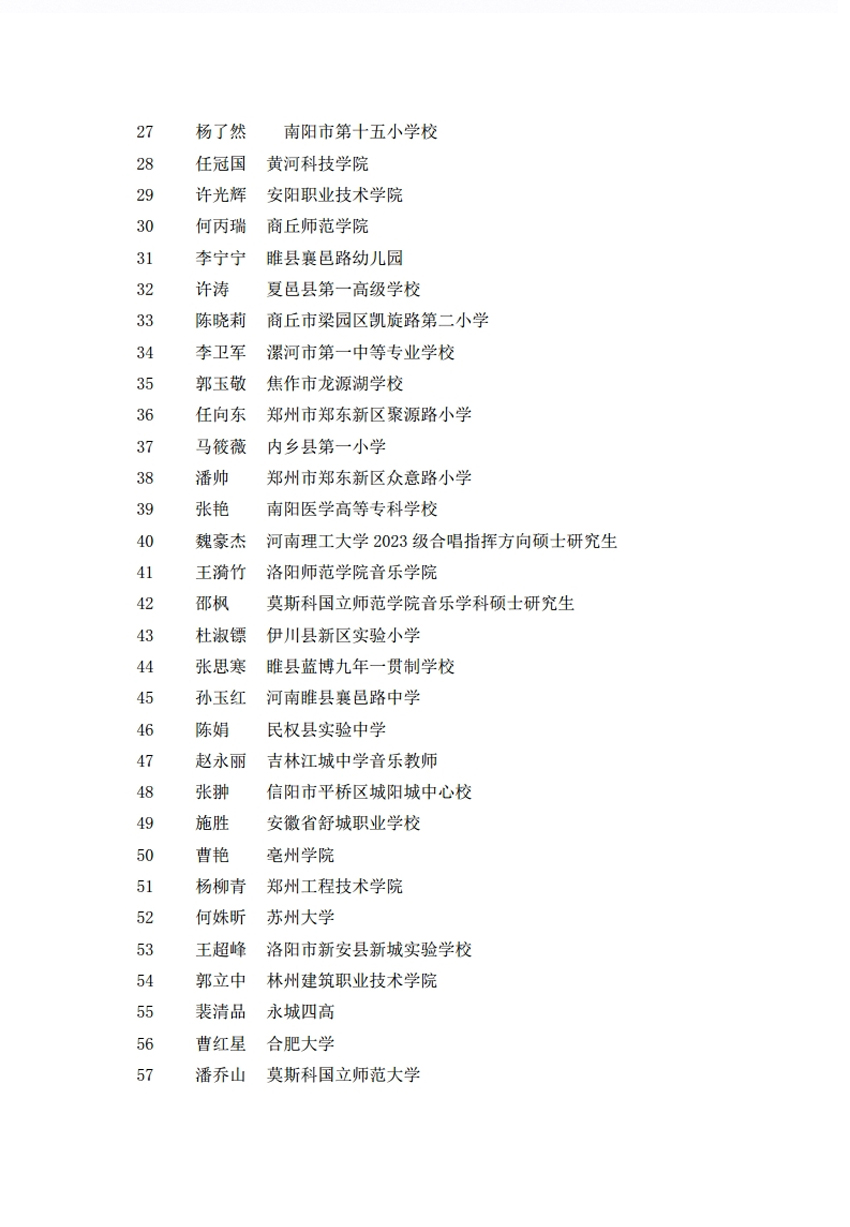 27 杨了然 南阳市第十五小学校
28 任冠国 黄河科技学院
29 许光辉 安阳职业技术学院
30 何丙瑞 商丘师范学院
31 李宁宁 睢县襄邑路幼儿园
32 许涛 夏邑县第一高级学校
33 陈晓莉 商丘市梁园区凯旋路第二小学
34 李卫军 漯河市第一中等专业学校
35 郭玉敬 焦作市龙源湖学校
36 任向东 郑州市郑东新区聚源路小学
37 马筱薇 内乡县第一小学
38 潘帅 郑州市郑东新区众意路小学
39 张艳 南阳医学高等专科学校
40 魏豪杰 河南理工大学 2023 级合唱指挥方向硕士研究生
41 王漪竹 洛阳师范学院音乐学院
42 邵枫 莫斯科国立师范学院音乐学科硕士研究生
43 杜淑镖 伊川县新区实验小学
44 张思寒 睢县蓝博九年一贯制学校
45 孙玉红 河南睢县襄邑路中学
46 陈娟 民权县实验中学
47 赵永丽 吉林江城中学音乐教师
48 张翀 信阳市平桥区城阳城中心校
49 施胜 安徽省舒城职业学校
50 曹艳 亳州学院
51 杨柳青 郑州工程技术学院
52 何姝昕 苏州大学
53 王超峰 洛阳市新安县新城实验学校
54 郭立中 林州建筑职业技术学院
55 裴清品 永城四高
56 曹红星 合肥大学
57 潘乔山 莫斯科国立师范大学